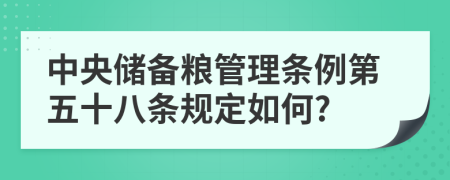 中央储备粮管理条例第五十八条规定如何?